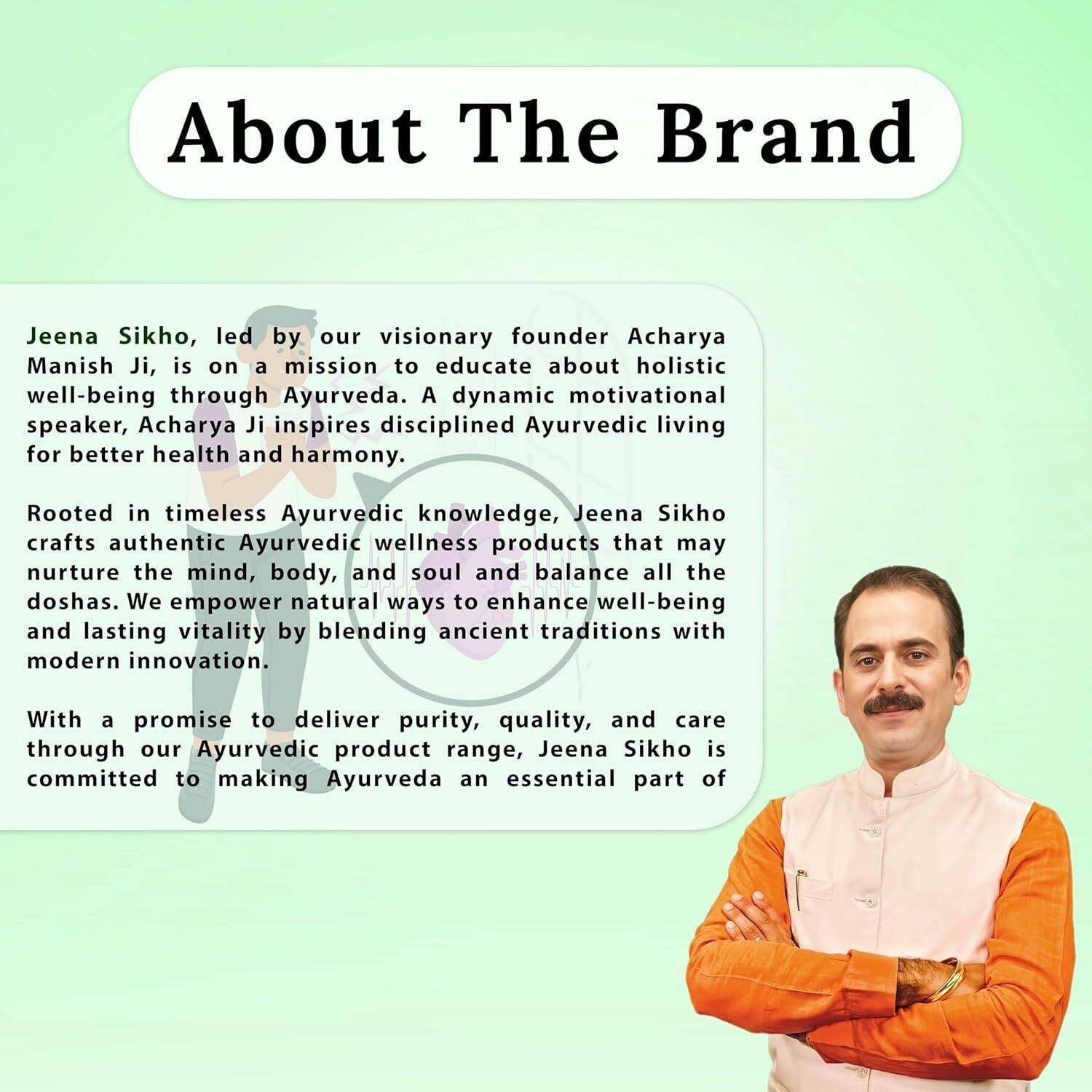 About The Brand

Jeena Sikho, led by our visionary founder Acharya Manish Ji, is on a mission to educate about holistic well-being through Ayurveda. A dynamic motivational speaker, Acharya Ji inspires disciplined Ayurvedic living for better health and harmony.

Rooted in timeless Ayurvedic knowledge, Jeena Sikho crafts authentic Ayurvedic wellness products that may nurture the mind, body, and soul and balance all the doshas. We empower natural ways to enhance well-being and lasting vitality by blending ancient traditions with modern innovation.

With a promise to deliver purity, quality, and care through our Ayurvedic product range, Jeena Sikho is committed to making Ayurveda an essential part of